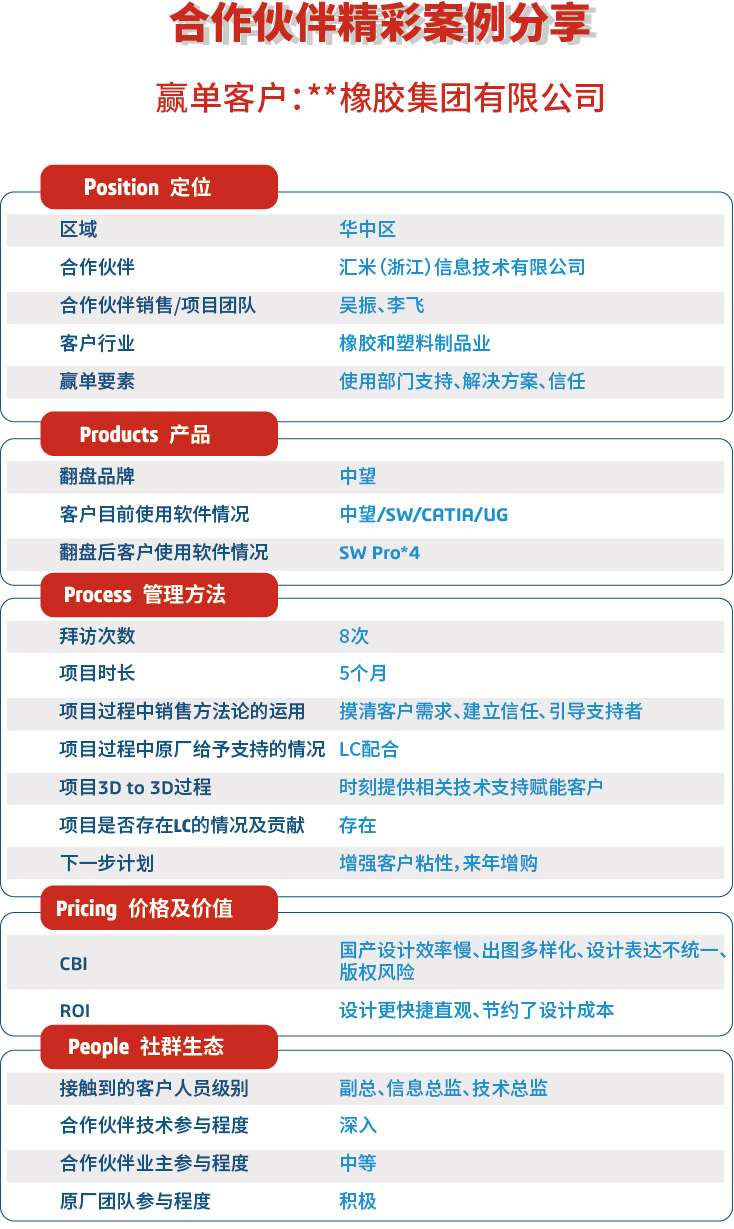 合作伙伴精彩案例分享

赢单客户：**橡胶集团有限公司

Position 定位

| 区域 | 华中区 |
|---|---|
| 合作伙伴 | 汇米（浙江）信息技术有限公司 |
| 合作伙伴销售/项目团队 | 吴振、李飞 |
| 客户行业 | 橡胶和塑料制品业 |
| 赢单要素 | 使用部门支持、解决方案、信任 |

Products 产品

| 翻盘品牌 | 中望 |
|---|---|
| 客户目前使用软件情况 | 中望/SW/CATIA/UG |
| 翻盘后客户使用软件情况 | SW Pro*4 |

Process 管理方法

| 拜访次数 | 8次 |
|---|---|
| 项目时长 | 5个月 |
| 项目过程中销售方法论的运用 | 摸清客户需求、建立信任、引导支持者 |
| 项目过程中原厂给予支持的情况 | LC配合 |
| 项目3D to 3D过程 | 时刻提供相关技术支持赋能客户 |
| 项目是否存在LC的情况及贡献 | 存在 |
| 下一步计划 | 增强客户粘性，来年增购 |

Pricing 价格及价值

| CBI | 国产设计效率慢、出图多样化、设计表达不统一、版权风险 |
|---|---|
| ROI | 设计更快捷直观、节约了设计成本 |

People 社群生态

| 接触到的客户人员级别 | 副总、信息总监、技术总监 |
|---|---|
| 合作伙伴技术参与程度 | 深入 |
| 合作伙伴业主参与程度 | 中等 |
| 原厂团队参与程度 | 积极 |